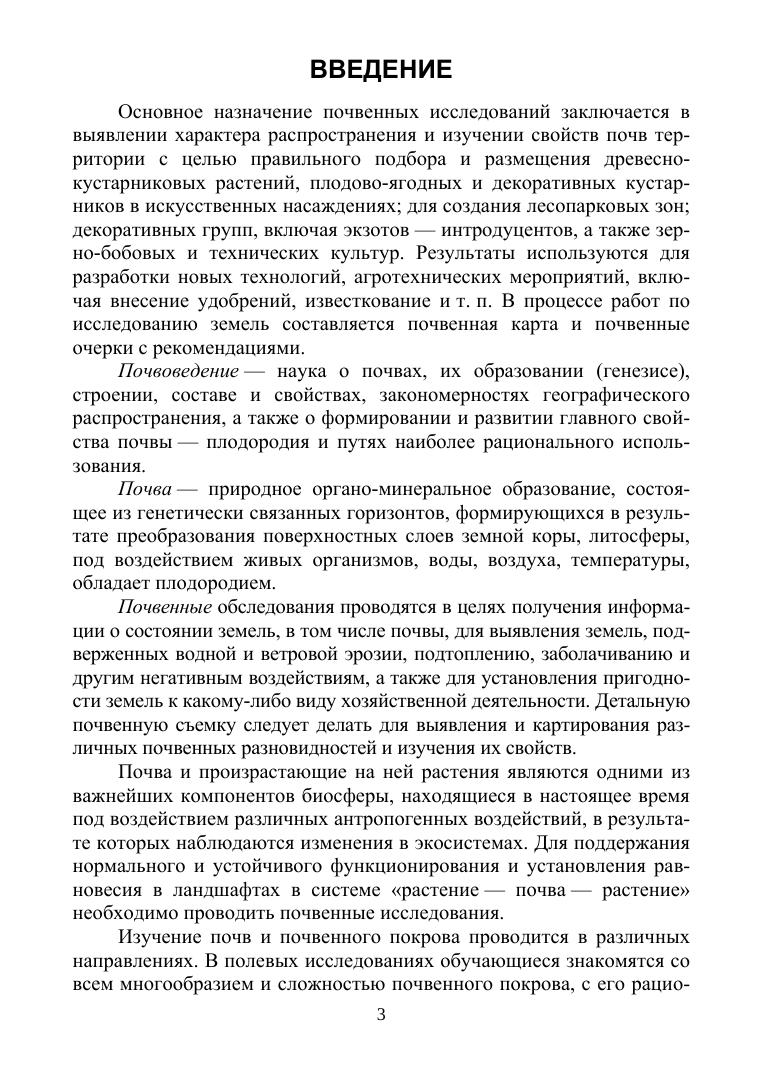 ВВЕДЕНИЕ

Основное назначение почвенных исследований заключается в выявлении характера распространения и изучении свойств почв территории с целью правильного подбора и размещения древесно-кустарниковых растений, плодово-ягодных и декоративных кустарников в искусственных насаждениях; для создания лесопарковых зон; декоративных групп, включая экзотов — интродуцентов, а также зерно-бобовых и технических культур. Результаты используются для разработки новых технологий, агротехнических мероприятий, включая внесение удобрений, известкование и т. п. В процессе работ по исследованию земель составляется почвенная карта и почвенные очерки с рекомендациями.

Почвоведение — наука о почвах, их образовании (генезисе), строении, составе и свойствах, закономерностях географического распространения, а также о формировании и развитии главного свойства почвы — плодородия и путях наиболее рационального использования.

Почва — природное органо-минеральное образование, состоящее из генетически связанных горизонтов, формирующихся в результате преобразования поверхностных слоев земной коры, литосферы, под воздействием живых организмов, воды, воздуха, температуры, обладает плодородием.

Почвенные обследования проводятся в целях получения информации о состоянии земель, в том числе почвы, для выявления земель, подверженных водной и ветровой эрозии, подтоплению, заболачиванию и другим негативным воздействиям, а также для установления пригодности земель к какому-либо виду хозяйственной деятельности. Детальную почвенную съемку следует делать для выявления и картирования различных почвенных разновидностей и изучения их свойств.

Почва и произрастающие на ней растения являются одними из важнейших компонентов биосферы, находящиеся в настоящее время под воздействием различных антропогенных воздействий, в результате которых наблюдаются изменения в экосистемах. Для поддержания нормального и устойчивого функционирования и установления равновесия в ландшафтах в системе «растение — почва — растение» необходимо проводить почвенные исследования.

Изучение почв и почвенного покрова проводится в различных направлениях. В полевых исследованиях обучающиеся знакомятся со всем многообразием и сложностью почвенного покрова, с его рацио-

3